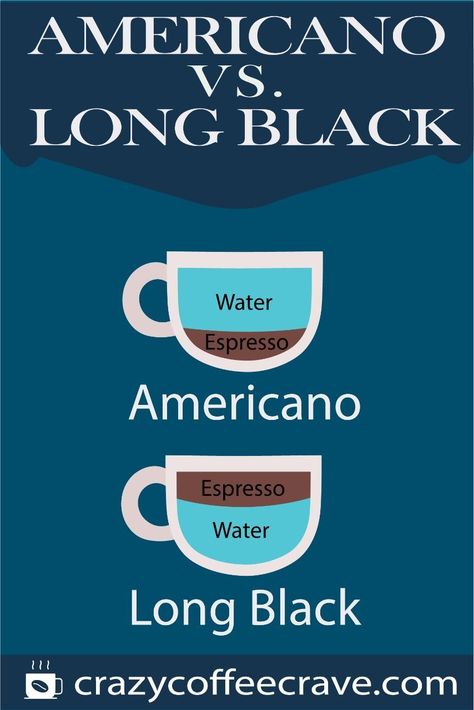 AMERICANO
VS.
LONG BLACK

Water
Espresso

Americano

Espresso
Water

Long Black

crazycoffeecrave.com